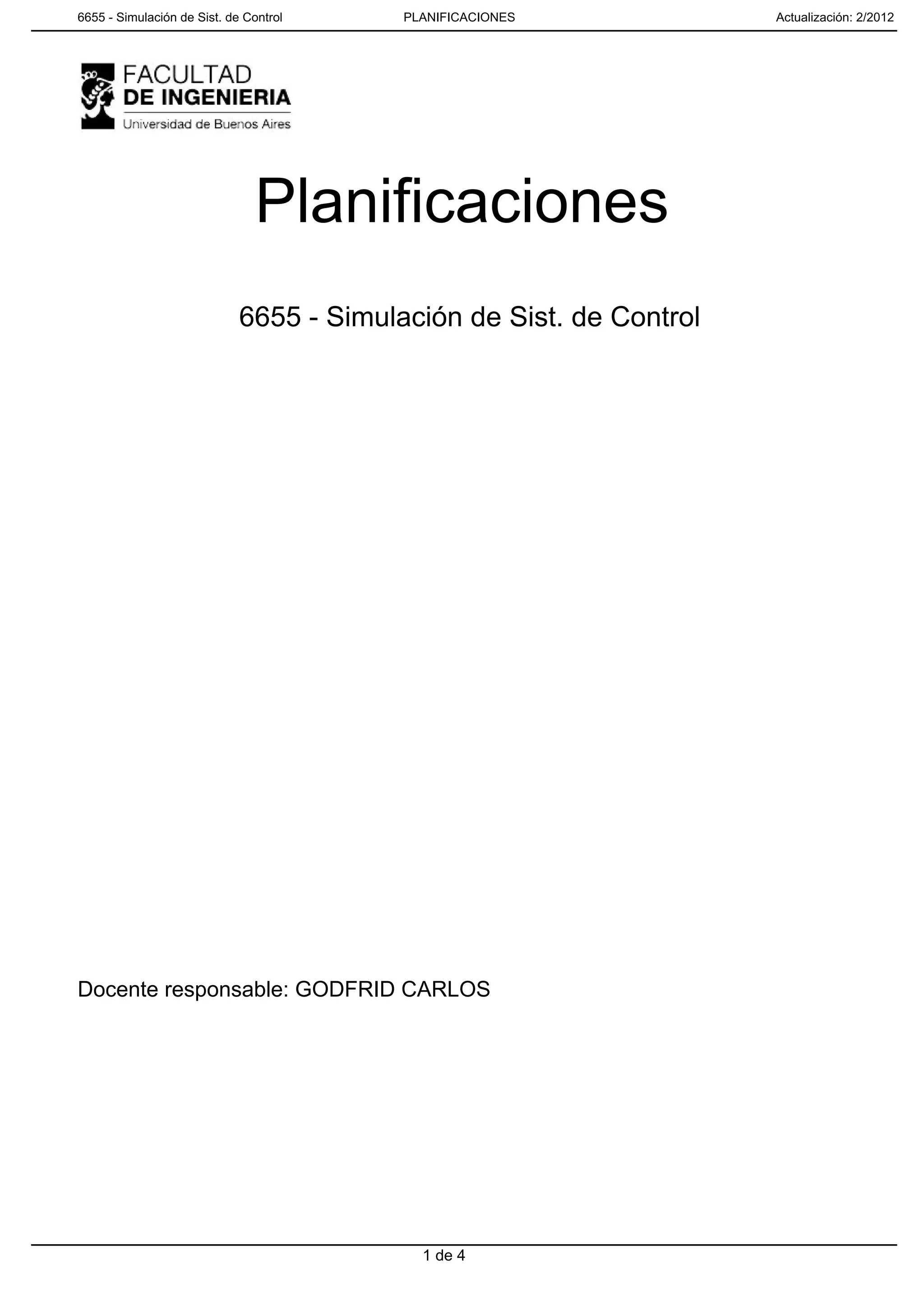 6655 - Simulación de Sist. de Control PLANIFICACIONES Actualización: 2/2012

FACULTAD
DE INGENIERIA
Universidad de Buenos Aires

Planificaciones

6655 - Simulación de Sist. de Control

Docente responsable: GODFRID CARLOS

1 de 4